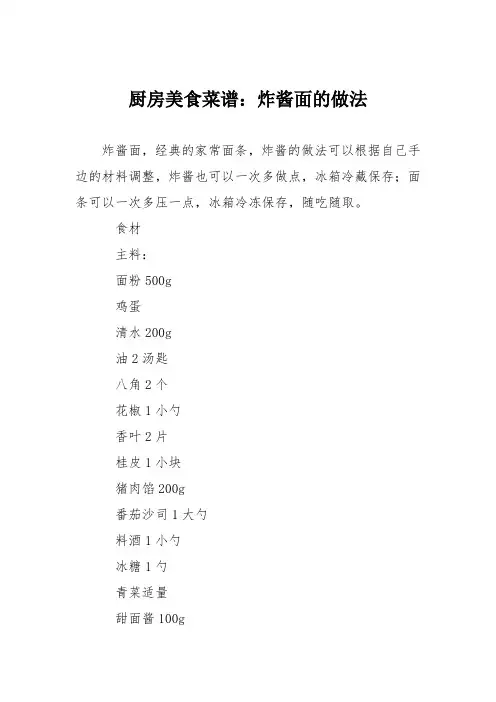 厨房美食菜谱：炸酱面的做法

炸酱面，经典的家常面条，炸酱的做法可以根据自己手边的材料调整，炸酱也可以一次多做点，冰箱冷藏保存；面条可以一次多压一点，冰箱冷冻保存，随吃随取。

食材

主料：

面粉 500g

鸡蛋

清水 200g

油 2 汤匙

八角 2 个

花椒 1 小勺

香叶 2 片

桂皮 1 小块

猪肉馅 200g

番茄沙司 1 大勺

料酒 1 小勺

冰糖 1 勺

青菜适量

甜面酱 100g